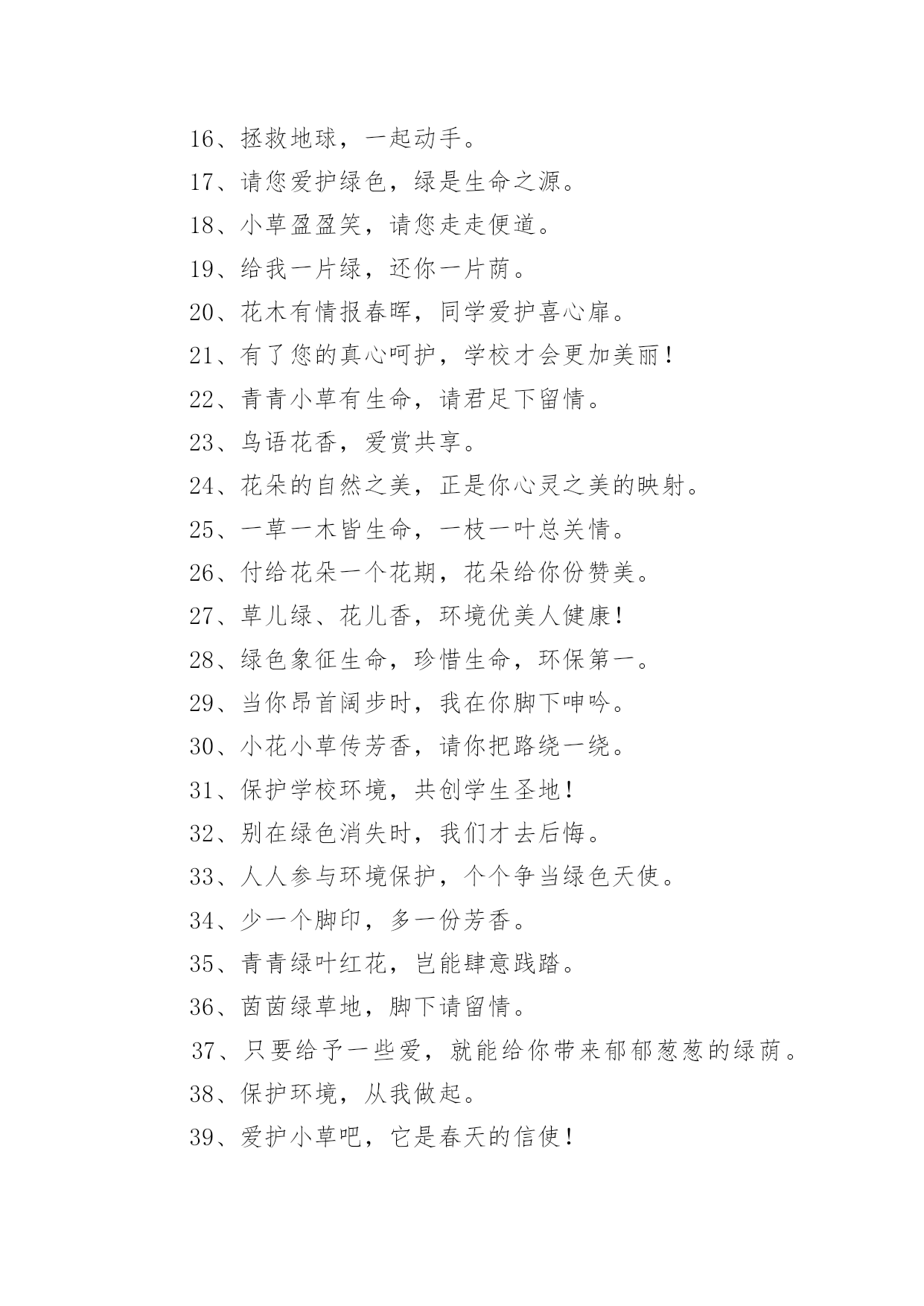 16、拯救地球，一起动手。

17、请您爱护绿色，绿是生命之源。

18、小草盈盈笑，请您走走便道。

19、给我一片绿，还你一片荫。

20、花木有情报春晖，同学爱护喜心扉。

21、有了您的真心呵护，学校才会更加美丽！

22、青青小草有生命，请君足下留情。

23、鸟语花香，爱赏共享。

24、花朵的自然之美，正是你心灵之美的映射。

25、一草一木皆生命，一枝一叶总关情。

26、付给花朵一个花期，花朵给你份赞美。

27、草儿绿、花儿香，环境优美人健康！

28、绿色象征生命，珍惜生命，环保第一。

29、当你昂首阔步时，我在你脚下呻吟。

30、小花小草传芳香，请你把路绕一绕。

31、保护学校环境，共创学生圣地！

32、别在绿色消失时，我们才去后悔。

33、人人参与环境保护，个个争当绿色天使。

34、少一个脚印，多一份芳香。

35、青青绿叶红花，岂能肆意践踏。

36、茵茵绿草地，脚下请留情。

37、只要给予一些爱，就能给你带来郁郁葱葱的绿荫。

38、保护环境，从我做起。

39、爱护小草吧，它是春天的信使！